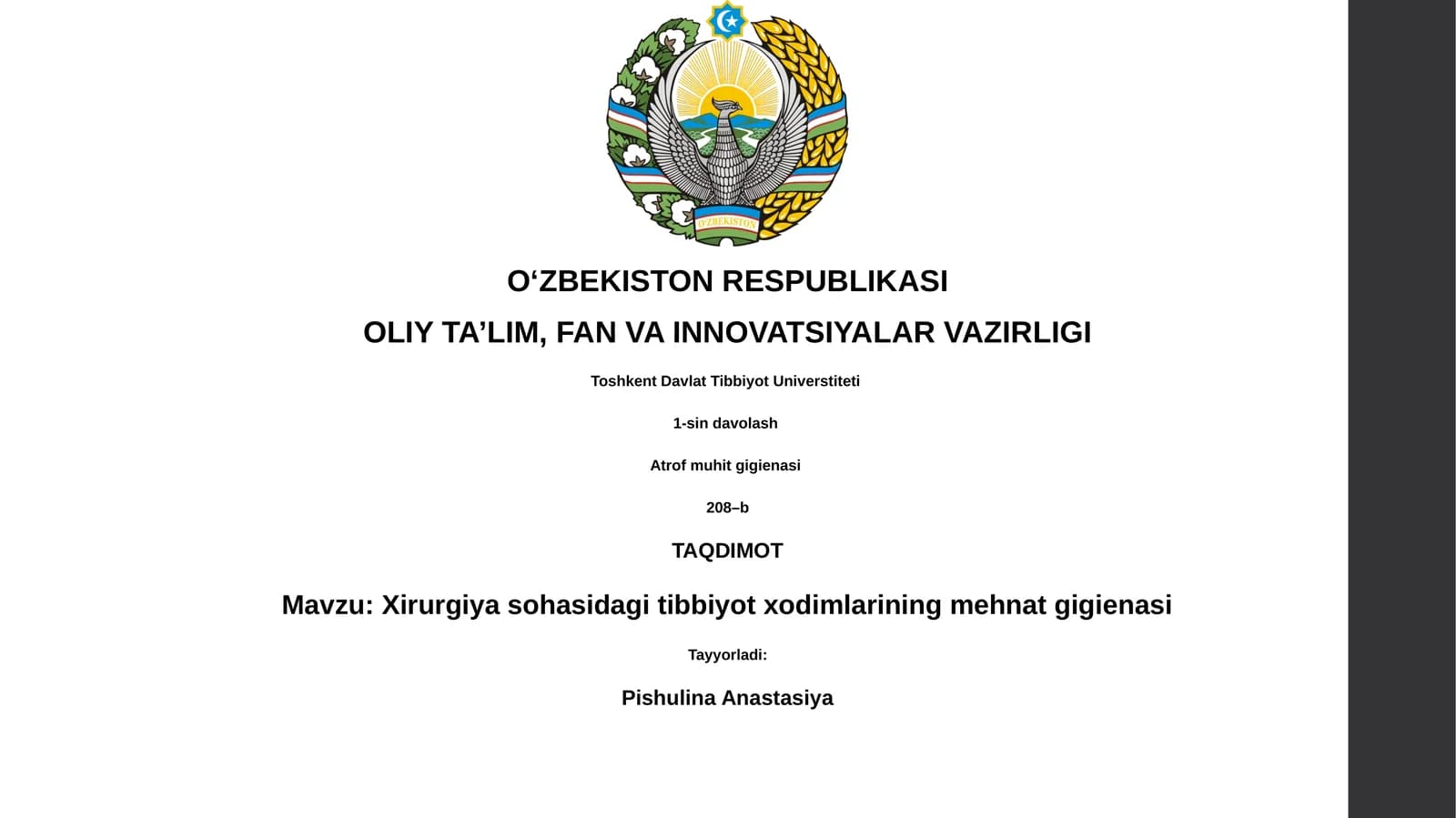 O'ZBEKISTON

O‘ZBEKISTON RESPUBLIKASI

OLIY TA’LIM, FAN VA INNOVATSIYALAR VAZIRLIGI

Toshkent Davlat Tibbiyot Universtiteti

1-sin davolash

Atrof muhit gigienasi

208–b

TAQDIMOT

Mavzu: Xirurgiya sohasidagi tibbiyot xodimlarining mehnat gigienasi

Tayyorladi:

Pishulina Anastasiya